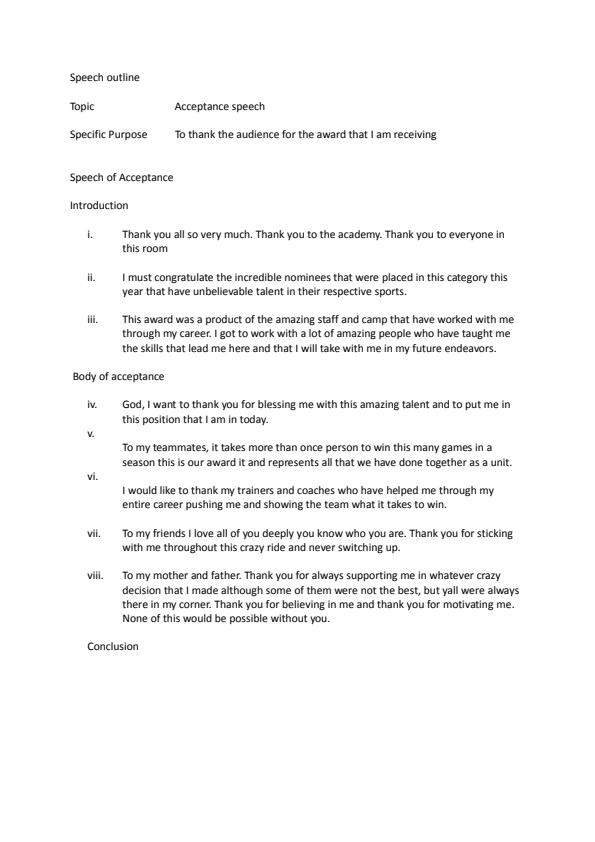 Speech outline

Topic Acceptance speech

Specific Purpose To thank the audience for the award that I am receiving

Speech of Acceptance

Introduction

i. Thank you all so very much. Thank you to the academy. Thank you to everyone in this room

ii. I must congratulate the incredible nominees that were placed in this category this year that have unbelievable talent in their respective sports.

iii. This award was a product of the amazing staff and camp that have worked with me through my career. I got to work with a lot of amazing people who have taught me the skills that lead me here and that I will take with me in my future endeavors.

Body of acceptance

iv. God, I want to thank you for blessing me with this amazing talent and to put me in this position that I am in today.

v. To my teammates, it takes more than once person to win this many games in a season this is our award it and represents all that we have done together as a unit.

vi. I would like to thank my trainers and coaches who have helped me through my entire career pushing me and showing the team what it takes to win.

vii. To my friends I love all of you deeply you know who you are. Thank you for sticking with me throughout this crazy ride and never switching up.

viii. To my mother and father. Thank you for always supporting me in whatever crazy decision that I made although some of them were not the best, but yall were always there in my corner. Thank you for believing in me and thank you for motivating me. None of this would be possible without you.

Conclusion